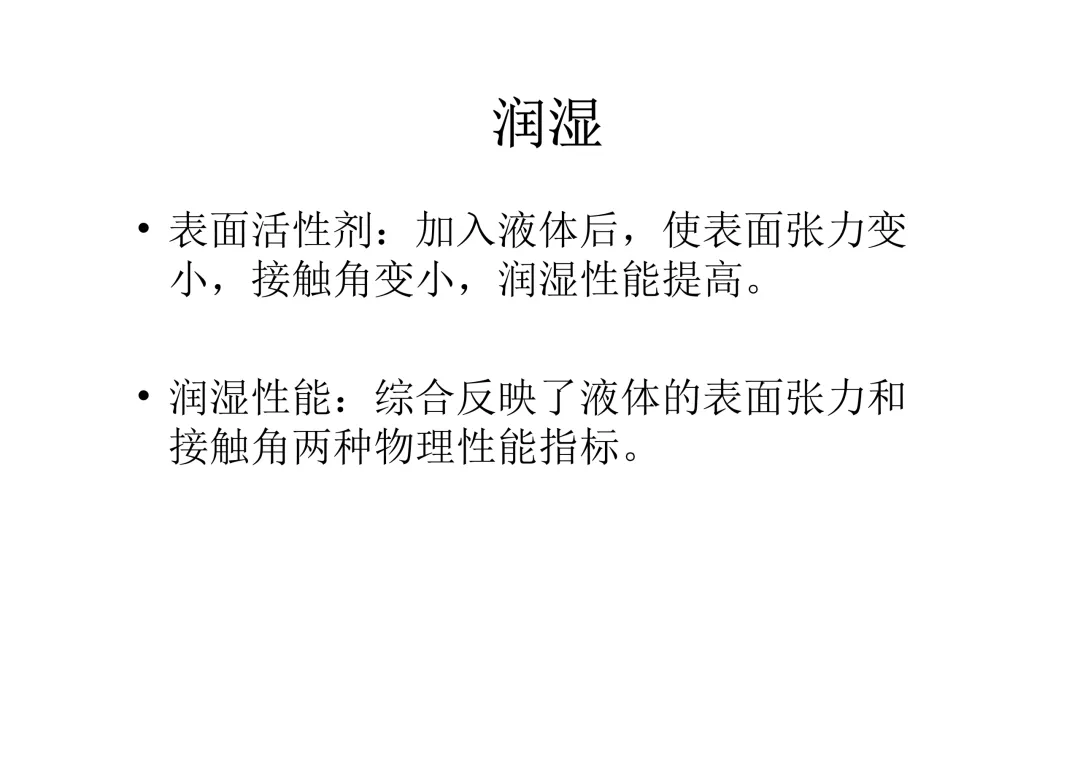 润湿

• 表面活性剂：加入液体后，使表面张力变小，接触角变小，润湿性能提高。

• 润湿性能：综合反映了液体的表面张力和接触角两种物理性能指标。